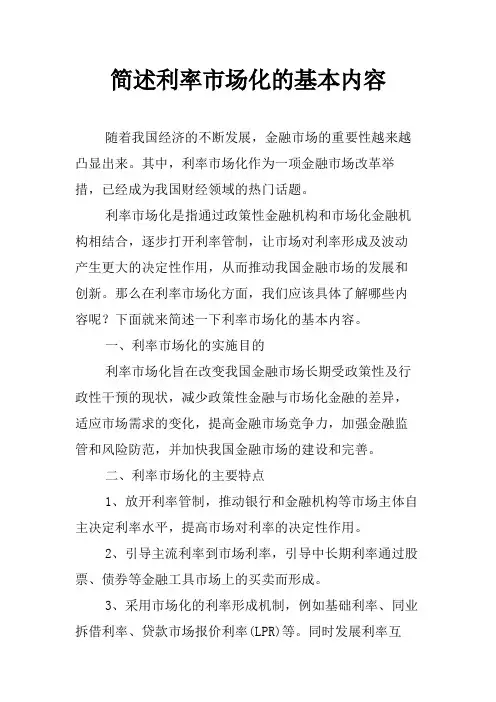 简述利率市场化的基本内容

随着我国经济的不断发展，金融市场的重要性越来越凸显出来。其中，利率市场化作为一项金融市场改革举措，已经成为我国财经领域的热门话题。

利率市场化是指通过政策性金融机构和市场化金融机构相结合，逐步打开利率管制，让市场对利率形成及波动产生更大的决定性作用，从而推动我国金融市场的发展和创新。那么在利率市场化方面，我们应该具体了解哪些内容呢？下面就来简述一下利率市场化的基本内容。

一、利率市场化的实施目的

利率市场化旨在改变我国金融市场长期受政策性及行政性干预的现状，减少政策性金融与市场化金融的差异，适应市场需求的变化，提高金融市场竞争力，加强金融监管和风险防范，并加快我国金融市场的建设和完善。

二、利率市场化的主要特点

1、放开利率管制，推动银行和金融机构等市场主体自主决定利率水平，提高市场对利率的决定性作用。

2、引导主流利率到市场利率，引导中长期利率通过股票、债券等金融工具市场上的买卖而形成。

3、采用市场化的利率形成机制，例如基础利率、同业拆借利率、贷款市场报价利率(LPR)等。同时发展利率互